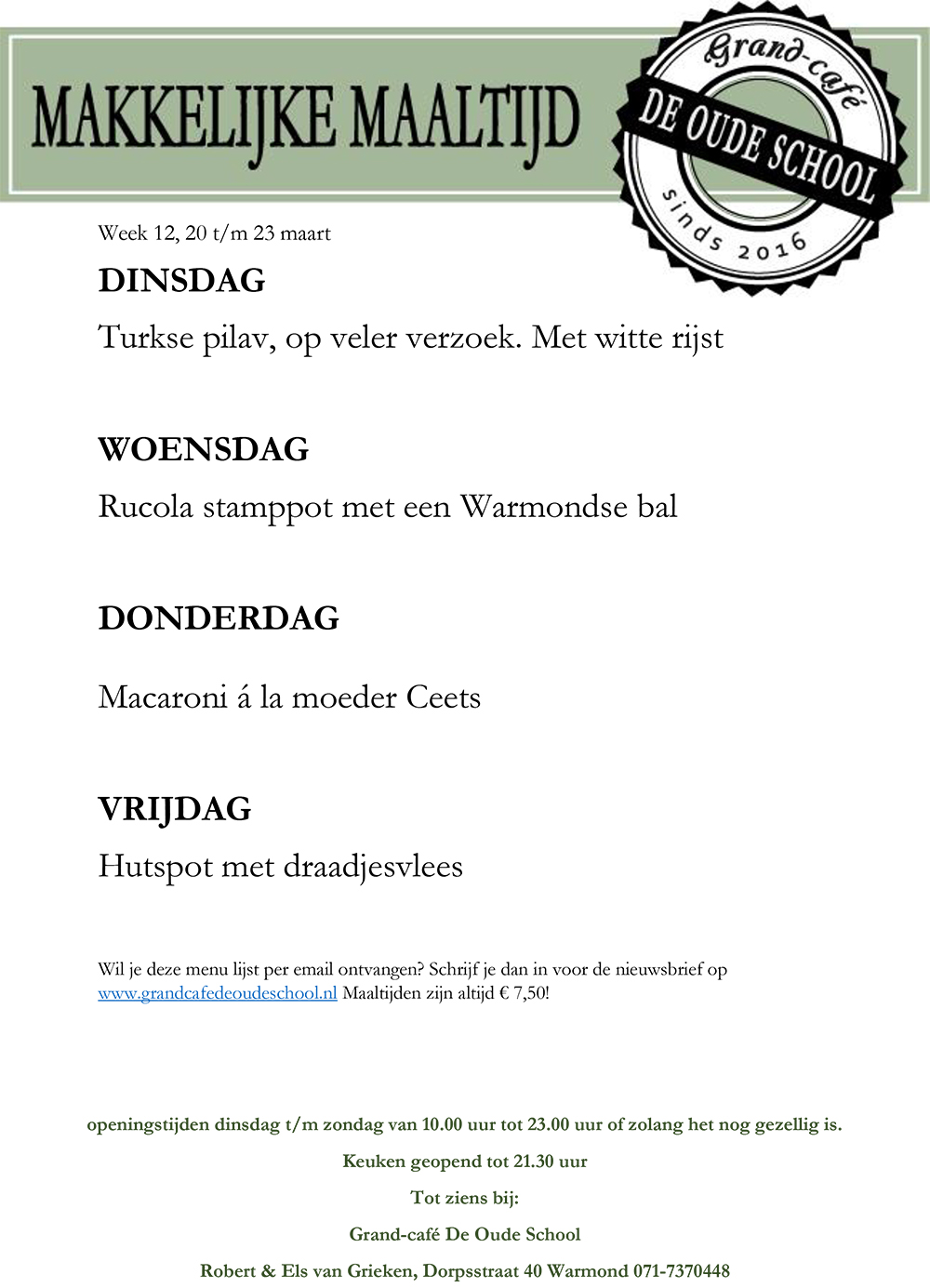 MAKKELIJKE MAALTIJD

Grand-café
DE OUDE SCHOOL
sinds 2016

Week 12, 20 t/m 23 maart

DINSDAG

Turkse pilav, op veler verzoek. Met witte rijst

WOENSDAG

Rucola stamppot met een Warmondse bal

DONDERDAG

Macaroni á la moeder Ceets

VRIJDAG

Hutspot met draadjesvlees

Wil je deze menu lijst per email ontvangen? Schrijf je dan in voor de nieuwsbrief op www.grandcafedeoudeschool.nl Maaltijden zijn altijd € 7,50!

openingstijden dinsdag t/m zondag van 10.00 uur tot 23.00 uur of zolang het nog gezellig is.

Keuken geopend tot 21.30 uur

Tot ziens bij:

Grand-café De Oude School

Robert & Els van Grieken, Dorpsstraat 40 Warmond 071-7370448